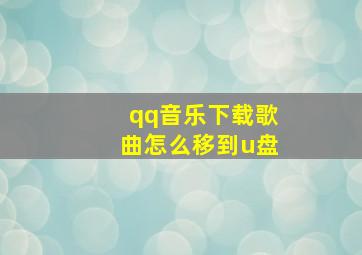 qq音乐下载歌曲怎么移到u盘